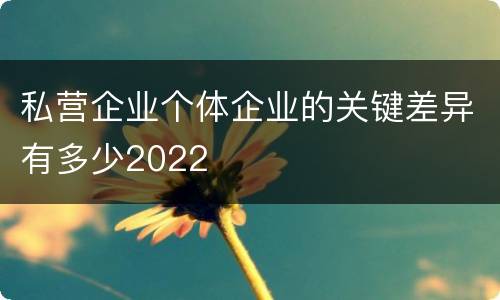 私营企业个体企业的关键差异有多少2022